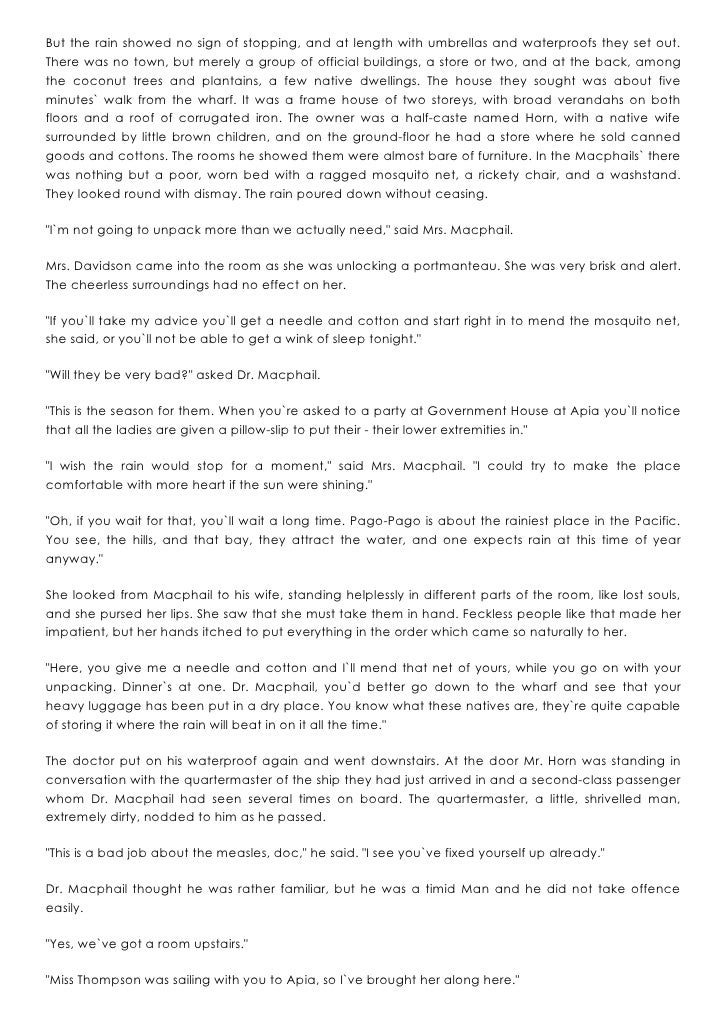 But the rain showed no sign of stopping, and at length with umbrellas and waterproofs they set out. There was no town, but merely a group of official buildings, a store or two, and at the back, among the coconut trees and plantains, a few native dwellings. The house they sought was about five minutes` walk from the wharf. It was a frame house of two storeys, with broad verandahs on both floors and a roof of corrugated iron. The owner was a half-caste named Horn, with a native wife surrounded by little brown children, and on the ground-floor he had a store where he sold canned goods and cottons. The rooms he showed them were almost bare of furniture. In the Macphails` there was nothing but a poor, worn bed with a ragged mosquito net, a rickety chair, and a washstand. They looked round with dismay. The rain poured down without ceasing.

"I`m not going to unpack more than we actually need," said Mrs. Macphail.

Mrs. Davidson came into the room as she was unlocking a portmanteau. She was very brisk and alert. The cheerless surroundings had no effect on her.

"If you`ll take my advice you`ll get a needle and cotton and start right in to mend the mosquito net, she said, or you`ll not be able to get a wink of sleep tonight."

"Will they be very bad?" asked Dr. Macphail.

"This is the season for them. When you`re asked to a party at Government House at Apia you`ll notice that all the ladies are given a pillow-slip to put their - their lower extremities in."

"I wish the rain would stop for a moment," said Mrs. Macphail. "I could try to make the place comfortable with more heart if the sun were shining."

"Oh, if you wait for that, you`ll wait a long time. Pago-Pago is about the rainiest place in the Pacific. You see, the hills, and that bay, they attract the water, and one expects rain at this time of year anyway."

She looked from Macphail to his wife, standing helplessly in different parts of the room, like lost souls, and she pursed her lips. She saw that she must take them in hand. Feckless people like that made her impatient, but her hands itched to put everything in the order which came so naturally to her.

"Here, you give me a needle and cotton and I`ll mend that net of yours, while you go on with your unpacking. Dinner`s at one. Dr. Macphail, you`d better go down to the wharf and see that your heavy luggage has been put in a dry place. You know what these natives are, they`re quite capable of storing it where the rain will beat in on it all the time."

The doctor put on his waterproof again and went downstairs. At the door Mr. Horn was standing in conversation with the quartermaster of the ship they had just arrived in and a second-class passenger whom Dr. Macphail had seen several times on board. The quartermaster, a little, shrivelled man, extremely dirty, nodded to him as he passed.

"This is a bad job about the measles, doc," he said. "I see you`ve fixed yourself up already."

Dr. Macphail thought he was rather familiar, but he was a timid Man and he did not take offence easily.

"Yes, we`ve got a room upstairs."

"Miss Thompson was sailing with you to Apia, so I`ve brought her along here."